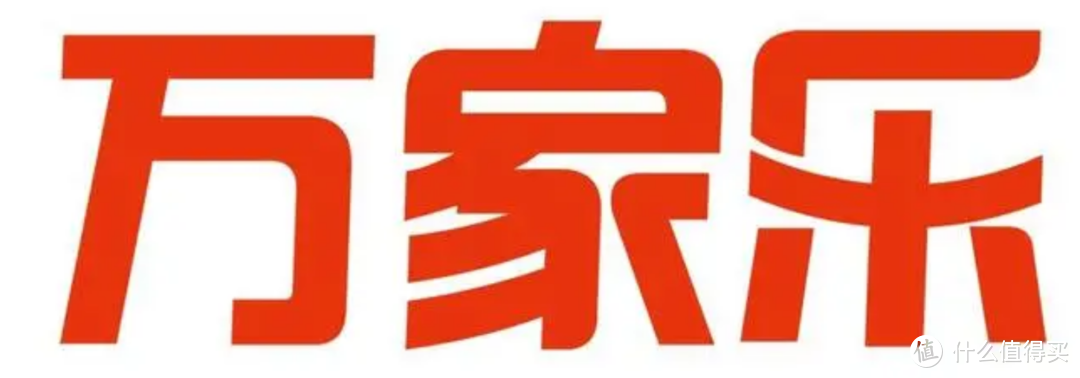 万家乐

值 什么值得买